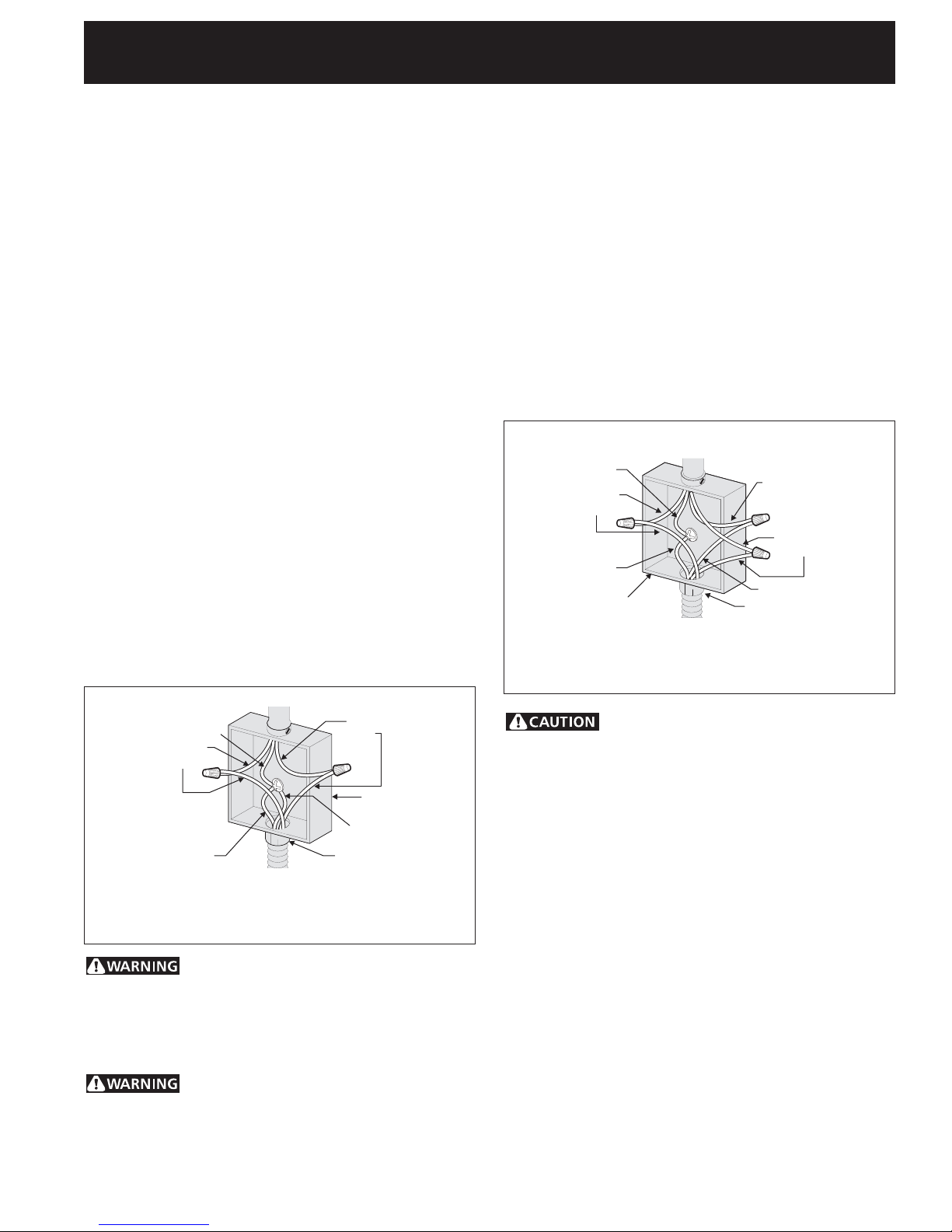 WARNING

WARNING

CAUTION